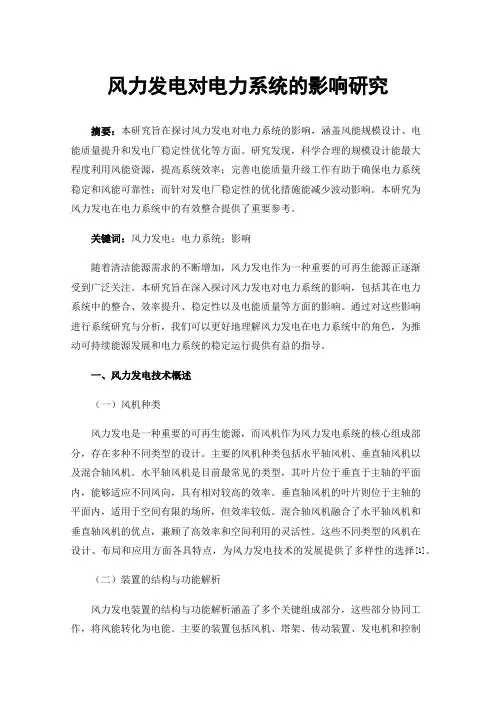 风力发电对电力系统的影响研究

摘要：本研究旨在探讨风力发电对电力系统的影响，涵盖风能规模设计、电能质量提升和发电厂稳定性优化等方面。研究发现，科学合理的规模设计能最大程度利用风能资源，提高系统效率；完善电能质量升级工作有助于确保电力系统稳定和风能可靠性；而针对发电厂稳定性的优化措施能减少波动影响。本研究为风力发电在电力系统中的有效整合提供了重要参考。

关键词：风力发电；电力系统；影响

随着清洁能源需求的不断增加，风力发电作为一种重要的可再生能源正逐渐受到广泛关注。本研究旨在深入探讨风力发电对电力系统的影响，包括其在电力系统中的整合、效率提升、稳定性以及电能质量等方面的影响。通过对这些影响进行系统研究与分析，我们可以更好地理解风力发电在电力系统中的角色，为推动可持续能源发展和电力系统的稳定运行提供有益的指导。

一、风力发电技术概述

（一）风机种类

风力发电是一种重要的可再生能源，而风机作为风力发电系统的核心组成部分，存在多种不同类型的设计。主要的风机种类包括水平轴风机、垂直轴风机以及混合轴风机。水平轴风机是目前最常见的类型，其叶片位于垂直于主轴的平面内，能够适应不同风向，具有相对较高的效率。垂直轴风机的叶片则位于主轴的平面内，适用于空间有限的场所，但效率较低。混合轴风机融合了水平轴风机和垂直轴风机的优点，兼顾了高效率和空间利用的灵活性。这些不同类型的风机在设计、布局和应用方面各具特点，为风力发电技术的发展提供了多样性的选择[1]。

（二）装置的结构与功能解析

风力发电装置的结构与功能解析涵盖了多个关键组成部分，这些部分协同工作，将风能转化为电能。主要的装置包括风机、塔架、传动装置、发电机和控制